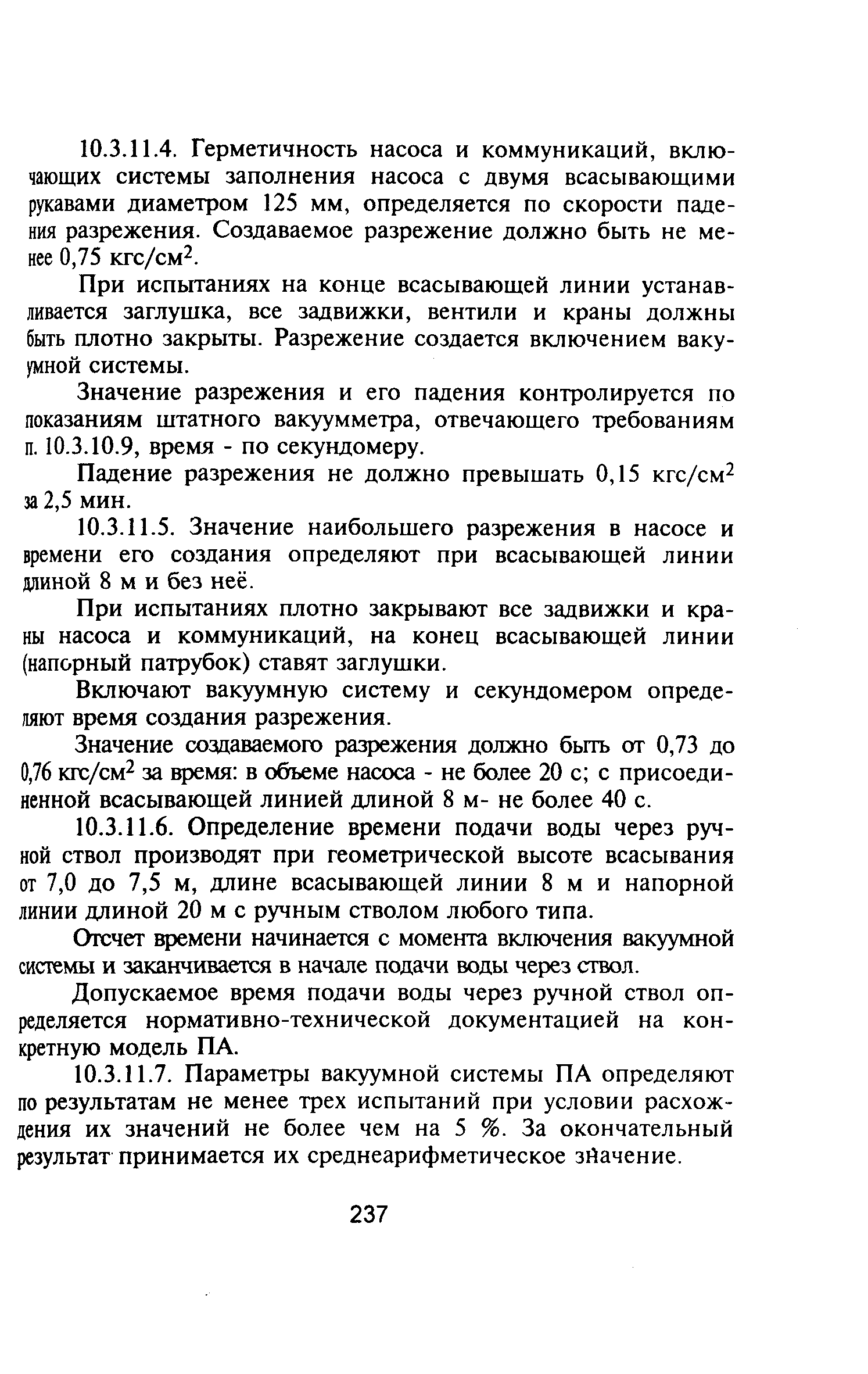 10.3.11.4. Герметичность насоса и коммуникаций, включающих системы заполнения насоса с двумя всасывающими рукавами диаметром 125 мм, определяется по скорости падения разрежения. Создаваемое разрежение должно быть не менее 0,75 кгс/см$^2$.

При испытаниях на конце всасывающей линии устанавливается заглушка, все задвижки, вентили и краны должны быть плотно закрыты. Разрежение создается включением вакуумной системы.

Значение разрежения и его падения контролируется по показаниям штатного вакуумметра, отвечающего требованиям п. 10.3.10.9, время - по секундомеру.

Падение разрежения не должно превышать 0,15 кгс/см$^2$ за 2,5 мин.

10.3.11.5. Значение наибольшего разрежения в насосе и времени его создания определяют при всасывающей линии длиной 8 м и без неё.

При испытаниях плотно закрывают все задвижки и краны насоса и коммуникаций, на конец всасывающей линии (напорный патрубок) ставят заглушки.

Включают вакуумную систему и секундомером определяют время создания разрежения.

Значение создаваемого разрежения должно быть от 0,73 до 0,76 кгс/см$^2$ за время: в объеме насоса - не более 20 с; с присоединенной всасывающей линией длиной 8 м- не более 40 с.

10.3.11.6. Определение времени подачи воды через ручной ствол производят при геометрической высоте всасывания от 7,0 до 7,5 м, длине всасывающей линии 8 м и напорной линии длиной 20 м с ручным стволом любого типа.

Отсчет времени начинается с момента включения вакуумной системы и заканчивается в начале подачи воды через ствол.

Допускаемое время подачи воды через ручной ствол определяется нормативно-технической документацией на конкретную модель ПА.

10.3.11.7. Параметры вакуумной системы ПА определяют по результатам не менее трех испытаний при условии расхождения их значений не более чем на 5 %. За окончательный результат принимается их среднеарифметическое значение.

237